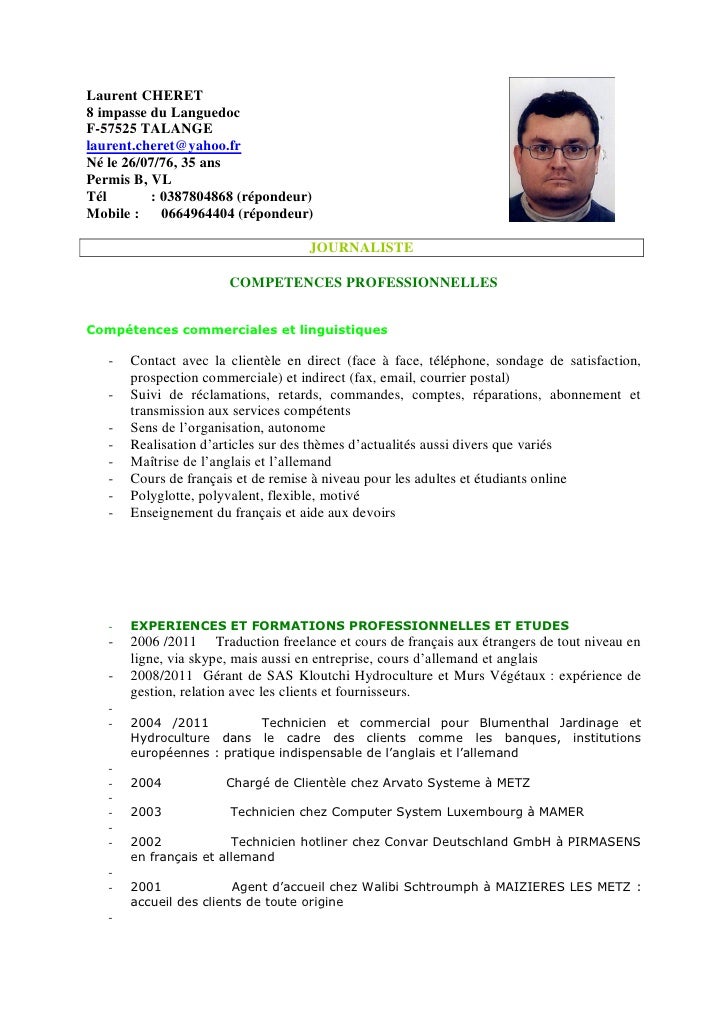 Laurent CHERET
8 impasse du Languedoc
F-57525 TALANGE
laurent.cheret@yahoo.fr
Né le 26/07/76, 35 ans
Permis B, VL
Tél : 0387804868 (répondeur)
Mobile : 0664964404 (répondeur)

JOURNALISTE

COMPETENCES PROFESSIONNELLES

Compétences commerciales et linguistiques

- Contact avec la clientèle en direct (face à face, téléphone, sondage de satisfaction, prospection commerciale) et indirect (fax, email, courrier postal)
- Suivi de réclamations, retards, commandes, comptes, réparations, abonnement et transmission aux services compétents
- Sens de l'organisation, autonome
- Realisation d'articles sur des thèmes d'actualités aussi divers que variés
- Maîtrise de l'anglais et l'allemand
- Cours de français et de remise à niveau pour les adultes et étudiants online
- Polyglotte, polyvalent, flexible, motivé
- Enseignement du français et aide aux devoirs

- EXPERIENCES ET FORMATIONS PROFESSIONNELLES ET ETUDES
- 2006 /2011 Traduction freelance et cours de français aux étrangers de tout niveau en ligne, via skype, mais aussi en entreprise, cours d'allemand et anglais
- 2008/2011 Gérant de SAS Kloutchi Hydroculture et Murs Végétaux : expérience de gestion, relation avec les clients et fournisseurs.
-
- 2004 /2011 Technicien et commercial pour Blumenthal Jardinage et Hydroculture dans le cadre des clients comme les banques, institutions européennes : pratique indispensable de l'anglais et l'allemand
-
- 2004 Chargé de Clientèle chez Arvato Systeme à METZ
-
- 2003 Technicien chez Computer System Luxembourg à MAMER
-
- 2002 Technicien hotliner chez Convar Deutschland GmbH à PIRMASENS en français et allemand
-
- 2001 Agent d'accueil chez Walibi Schtroumph à MAIZIERES LES METZ : accueil des clients de toute origine
-